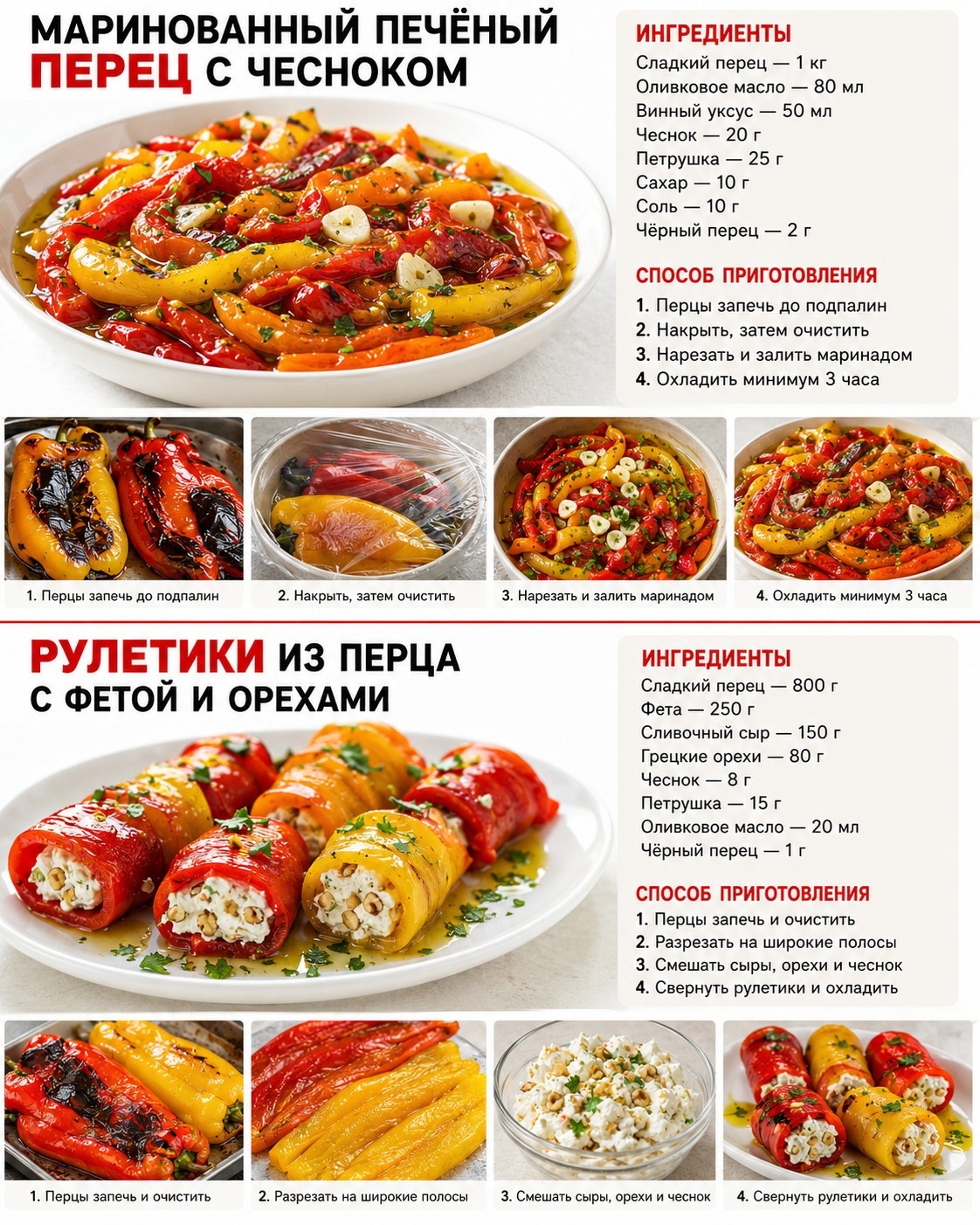 МАРИНОВАННЫЙ ПЕЧЁНЫЙ ПЕРЕЦ С ЧЕСНОКОМ

ИНГРЕДИЕНТЫ
Сладкий перец — 1 кг
Оливковое масло — 80 мл
Винный уксус — 50 мл
Чеснок — 20 г
Петрушка — 25 г
Сахар — 10 г
Соль — 10 г
Чёрный перец — 2 г

СПОСОБ ПРИГОТОВЛЕНИЯ
1. Перцы запечь до подпалин
2. Накрыть, затем очистить
3. Нарезать и залить маринадом
4. Охладить минимум 3 часа

1. Перцы запечь до подпалин
2. Накрыть, затем очистить
3. Нарезать и залить маринадом
4. Охладить минимум 3 часа

РУЛЕТИКИ ИЗ ПЕРЦА С ФЕТОЙ И ОРЕХАМИ

ИНГРЕДИЕНТЫ
Сладкий перец — 800 г
Фета — 250 г
Сливочный сыр — 150 г
Грецкие орехи — 80 г
Чеснок — 8 г
Петрушка — 15 г
Оливковое масло — 20 мл
Чёрный перец — 1 г

СПОСОБ ПРИГОТОВЛЕНИЯ
1. Перцы запечь и очистить
2. Разрезать на широкие полосы
3. Смешать сыры, орехи и чеснок
4. Свернуть рулетики и охладить

1. Перцы запечь и очистить
2. Разрезать на широкие полосы
3. Смешать сыры, орехи и чеснок
4. Свернуть рулетики и охладить